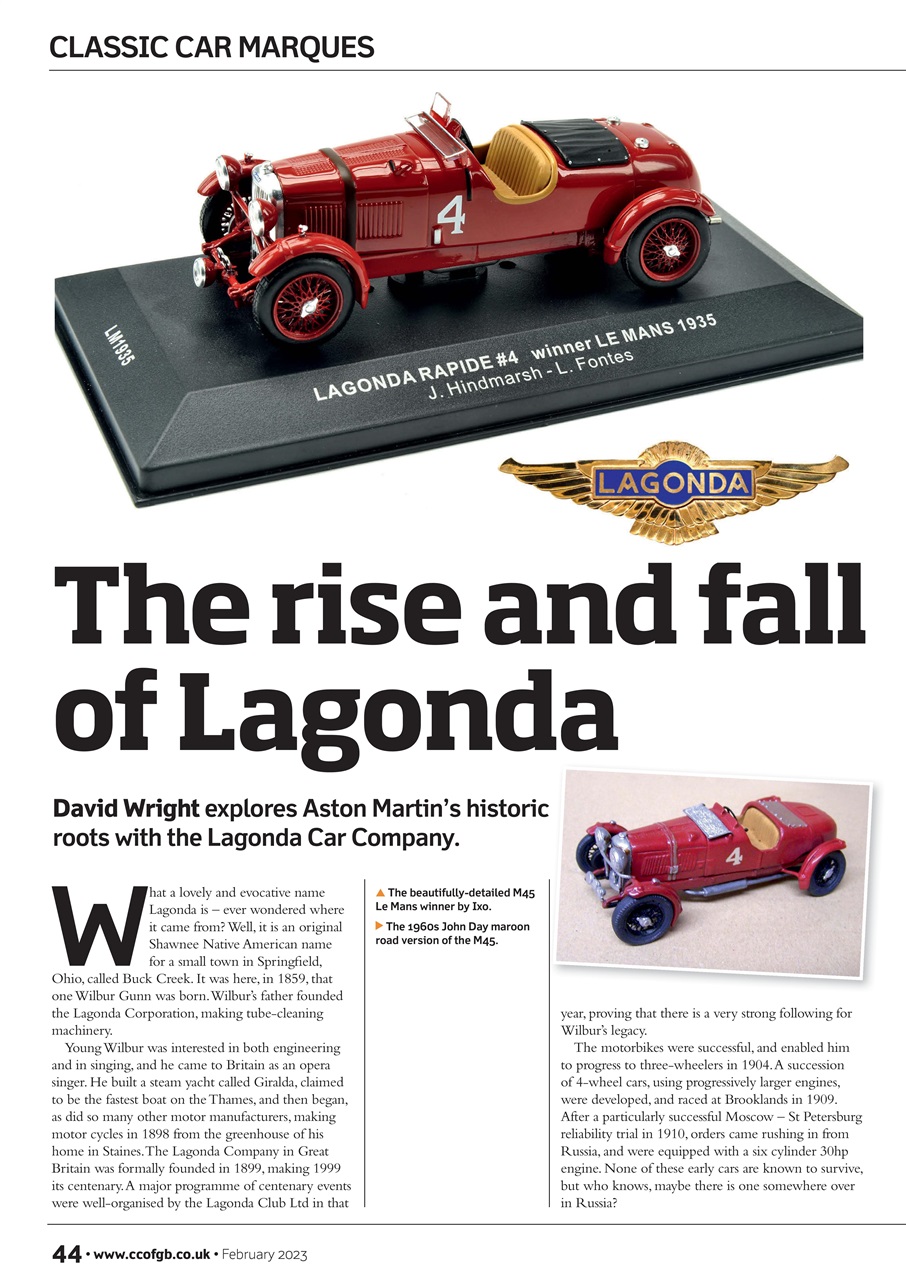 CLASSIC CAR MARQUES

LM1935

LAGONDA RAPIDE #4 winner LE MANS 1935
J. Hindmarsh - L. Fontes

4

LAGONDA

The rise and fall of Lagonda

David Wright explores Aston Martin's historic roots with the Lagonda Car Company.

What a lovely and evocative name Lagonda is – ever wondered where it came from? Well, it is an original Shawnee Native American name for a small town in Springfield, Ohio, called Buck Creek. It was here, in 1859, that one Wilbur Gunn was born. Wilbur's father founded the Lagonda Corporation, making tube-cleaning machinery.

Young Wilbur was interested in both engineering and in singing, and he came to Britain as an opera singer. He built a steam yacht called Giralda, claimed to be the fastest boat on the Thames, and then began, as did so many other motor manufacturers, making motor cycles in 1898 from the greenhouse of his home in Staines. The Lagonda Company in Great Britain was formally founded in 1899, making 1999 its centenary. A major programme of centenary events were well-organised by the Lagonda Club Ltd in that

▲ The beautifully-detailed M45 Le Mans winner by Ixo.

▶ The 1960s John Day maroon road version of the M45.

4

year, proving that there is a very strong following for Wilbur's legacy.

The motorbikes were successful, and enabled him to progress to three-wheelers in 1904. A succession of 4-wheel cars, using progressively larger engines, were developed, and raced at Brooklands in 1909. After a particularly successful Moscow – St Petersburg reliability trial in 1910, orders came rushing in from Russia, and were equipped with a six cylinder 30hp engine. None of these early cars are known to survive, but who knows, maybe there is one somewhere over in Russia?

44 • www.ccofgb.co.uk • February 2023